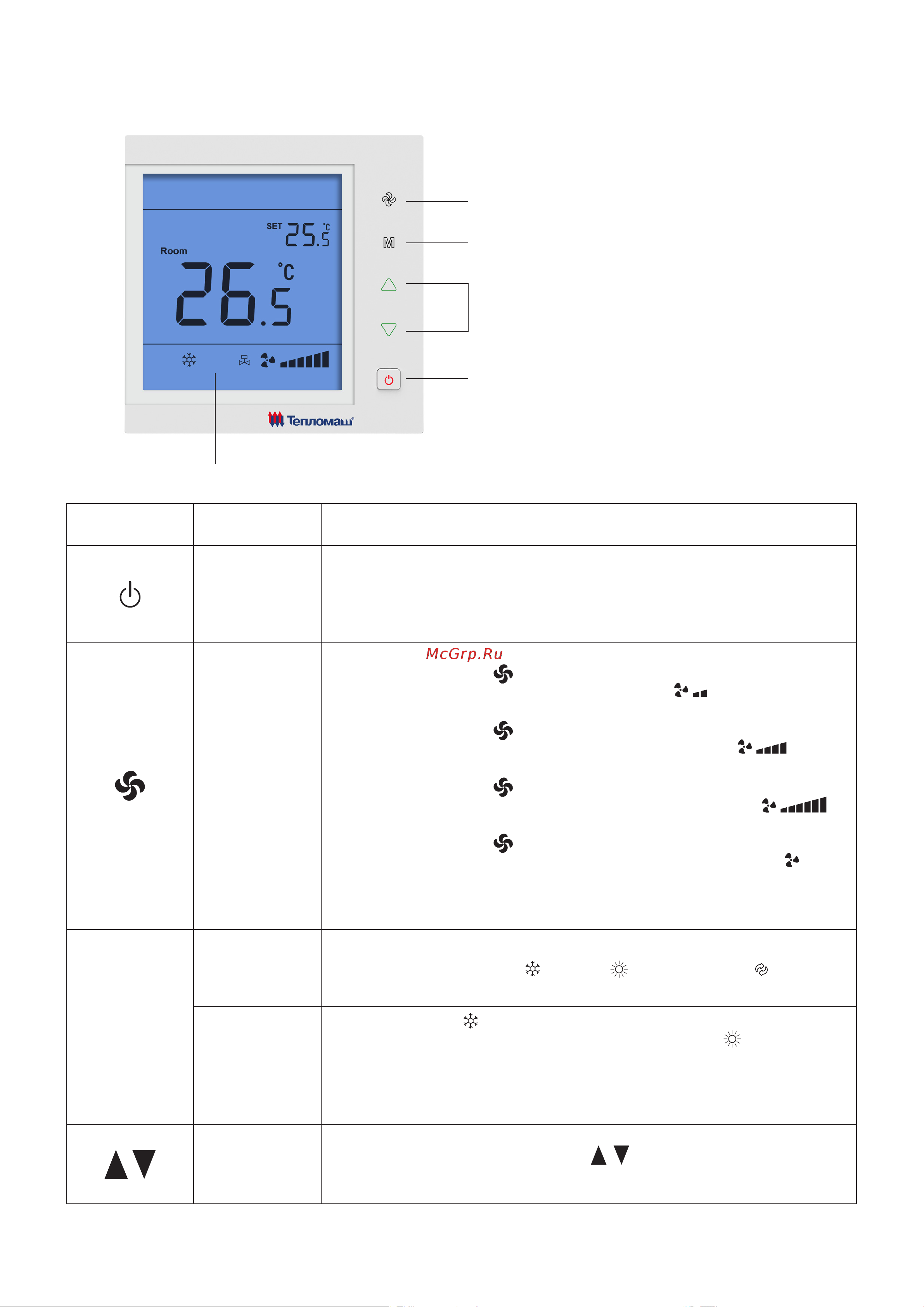 SET 25.5 °C
Room
26.5 °C
M
Тепломаш

McGrp.Ru